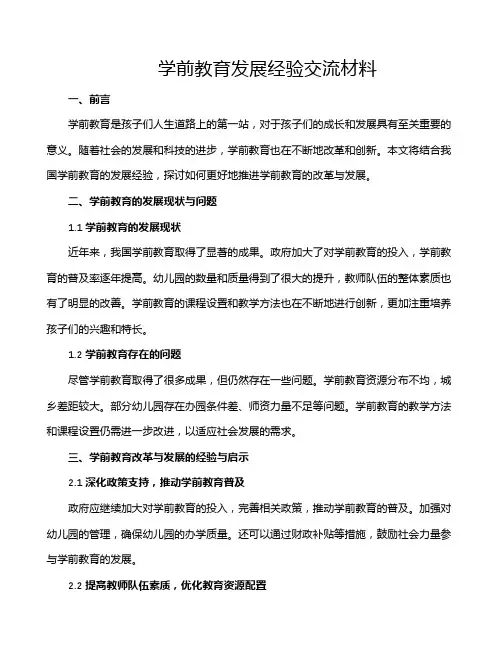 学前教育发展经验交流材料

一、前言

学前教育是孩子们人生道路上的第一站，对于孩子们的成长和发展具有至关重要的意义。随着社会的发展和科技的进步，学前教育也在不断地改革和创新。本文将结合我国学前教育的发展经验，探讨如何更好地推进学前教育的改革与发展。

二、学前教育的发展现状与问题

1.1 学前教育的发展现状

近年来，我国学前教育取得了显著的成果。政府加大了对学前教育的投入，学前教育的普及率逐年提高。幼儿园的数量和质量得到了很大的提升，教师队伍的整体素质也有了明显的改善。学前教育的课程设置和教学方法也在不断地进行创新，更加注重培养孩子们的兴趣和特长。

1.2 学前教育存在的问题

尽管学前教育取得了很多成果，但仍然存在一些问题。学前教育资源分布不均，城乡差距较大。部分幼儿园存在办园条件差、师资力量不足等问题。学前教育的教学方法和课程设置仍需进一步改进，以适应社会发展的需求。

三、学前教育改革与发展的经验与启示

2.1 深化政策支持，推动学前教育普及

政府应继续加大对学前教育的投入，完善相关政策，推动学前教育的普及。加强对幼儿园的管理，确保幼儿园的办学质量。还可以通过财政补贴等措施，鼓励社会力量参与学前教育的发展。

2.2 提高教师队伍素质，优化教育资源配置